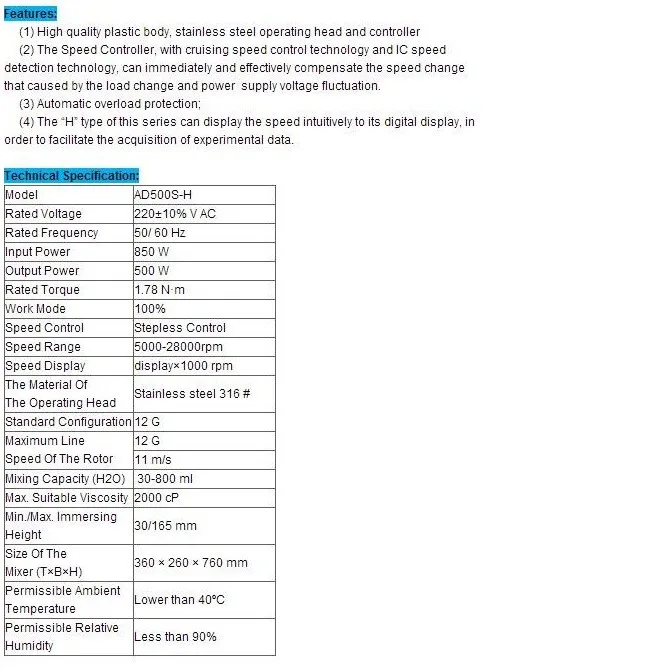 Features:

(1) High quality plastic body, stainless steel operating head and controller

(2) The Speed Controller, with cruising speed control technology and IC speed detection technology, can immediately and effectively compensate the speed change that caused by the load change and power supply voltage fluctuation.

(3) Automatic overload protection;

(4) The "H" type of this series can display the speed intuitively to its digital display, in order to facilitate the acquisition of experimental data.

Technical Specification:

| Model | AD500S-H |
|---|---|
| Rated Voltage | 220±10% V AC |
| Rated Frequency | 50/ 60 Hz |
| Input Power | 850 W |
| Output Power | 500 W |
| Rated Torque | 1.78 N·m |
| Work Mode | 100% |
| Speed Control | Stepless Control |
| Speed Range | 5000-28000rpm |
| Speed Display | display×1000 rpm |
| The Material Of The Operating Head | Stainless steel 316 # |
| Standard Configuration | 12 G |
| Maximum Line | 12 G |
| Speed Of The Rotor | 11 m/s |
| Mixing Capacity (H2O) | 30-800 ml |
| Max. Suitable Viscosity | 2000 cP |
| Min./Max. Immersing Height | 30/165 mm |
| Size Of The Mixer (T×B×H) | 360 × 260 × 760 mm |
| Permissible Ambient Temperature | Lower than 40°C |
| Permissible Relative Humidity | Less than 90% |